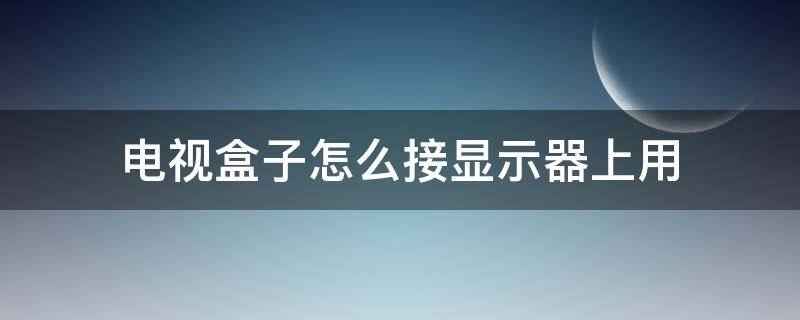 电视盒子怎么接显示器上用